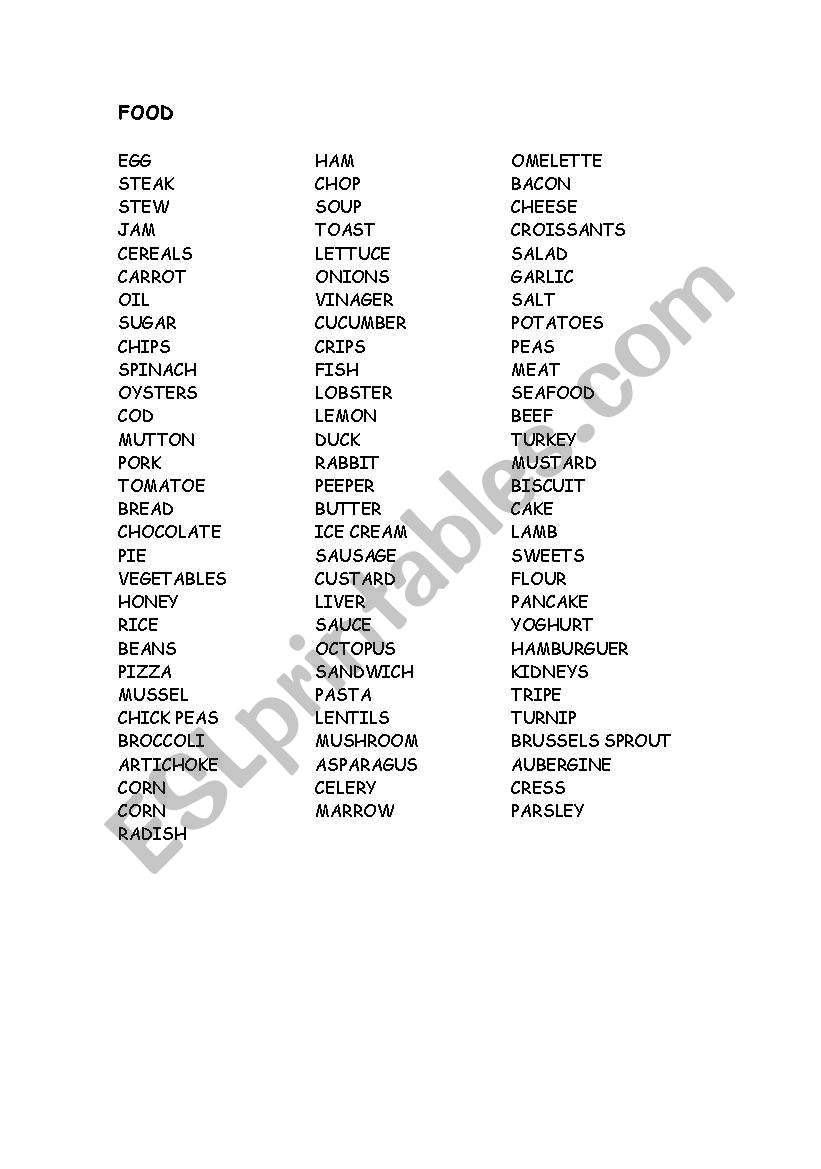 FOOD

EGG
STEAK
STEW
JAM
CEREALS
CARROT
OIL
SUGAR
CHIPS
SPINACH
OYSTERS
COD
MUTTON
PORK
TOMATOE
BREAD
CHOCOLATE
PIE
VEGETABLES
HONEY
RICE
BEANS
PIZZA
MUSSEL
CHICK PEAS
BROCCOLI
ARTICHOKE
CORN
CORN
RADISH

HAM
CHOP
SOUP
TOAST
LETTUCE
ONIONS
VINAGER
CUCUMBER
CRIPS
FISH
LOBSTER
LEMON
DUCK
RABBIT
PEEPER
BUTTER
ICE CREAM
SAUSAGE
CUSTARD
LIVER
SAUCE
OCTOPUS
SANDWICH
PASTA
LENTILS
MUSHROOM
ASPARAGUS
CELERY
MARROW

OMELETTE
BACON
CHEESE
CROISSANTS
SALAD
GARLIC
SALT
POTATOES
PEAS
MEAT
SEAFOOD
BEEF
TURKEY
MUSTARD
BISCUIT
CAKE
LAMB
SWEETS
FLOUR
PANCAKE
YOGHURT
HAMBURGUER
KIDNEYS
TRIPE
TURNIP
BRUSSELS SPROUT
AUBERGINE
CRESS
PARSLEY

ESLprintables.com